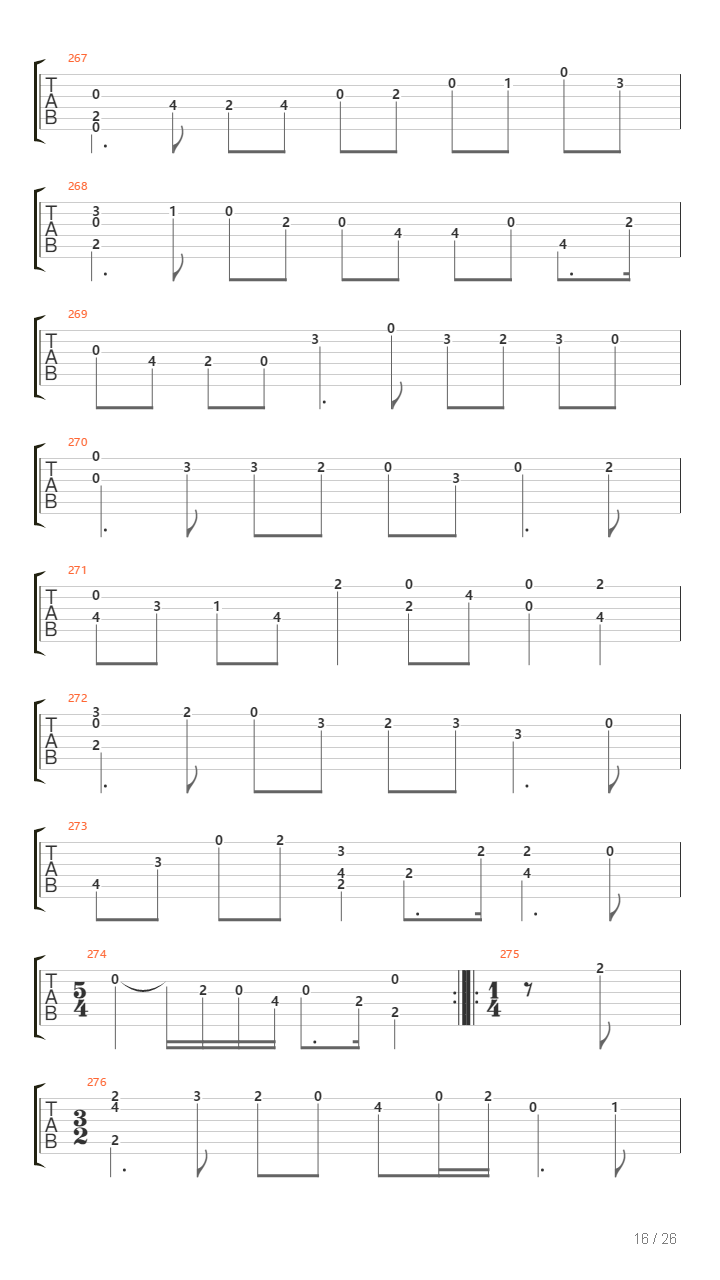 267
T A B
0 2 0 4 2 4 0 2 0 1 0 3

268
T A B
3 0 2 1 0 2 0 4 4 0 4 2

269
T A B
0 4 2 0 3 0 3 2 3 0

270
T A B
0 0 3 3 2 0 3 0 2

271
T A B
0 4 3 1 4 2 0 2 4 0 0 2 4

272
T A B
3 0 2 2 0 3 2 3 3 0

273
T A B
4 3 0 2 3 4 2 2 2 2 4 0

274
T A B
$\frac{5}{4}$
0 2 0 4 0 2 0 2

275
$\frac{1}{4}$
2

276
T A B
$\frac{3}{2}$
2 4 2 3 2 0 4 0 2 0 1

16 / 26